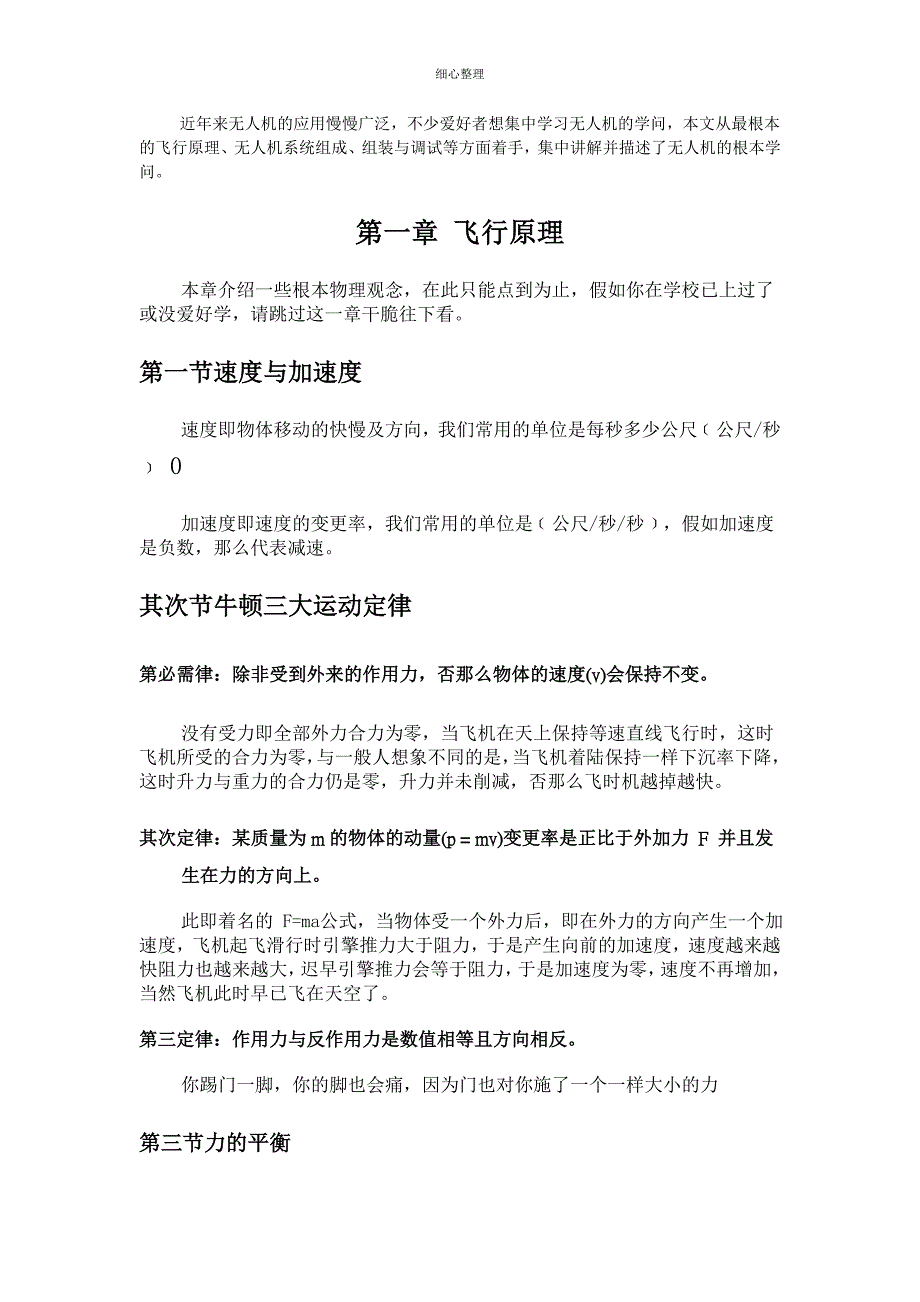 细心整理

近年来无人机的应用慢慢广泛，不少爱好者想集中学习无人机的学问，本文从最根本的飞行原理、无人机系统组成、组装与调试等方面着手，集中讲解并描述了无人机的根本学问。

第一章 飞行原理

本章介绍一些根本物理观念，在此只能点到为止，假如你在学校已上过了或没爱好学，请跳过这一章干脆往下看。

第一节速度与加速度

速度即物体移动的快慢及方向，我们常用的单位是每秒多少公尺（公尺/秒）0

加速度即速度的变更率，我们常用的单位是（公尺/秒/秒），假如加速度是负数，那么代表减速。

其次节牛顿三大运动定律

第必需律：除非受到外来的作用力，否那么物体的速度(v)会保持不变。

没有受力即全部外力合力为零，当飞机在天上保持等速直线飞行时，这时飞机所受的合力为零，与一般人想象不同的是，当飞机着陆保持一样下沉率下降，这时升力与重力的合力仍是零，升力并未削减，否那么飞时机越掉越快。

其次定律：某质量为 m 的物体的动量(p = mv)变更率是正比于外加力 F 并且发生在力的方向上。

此即着名的 F=ma公式，当物体受一个外力后，即在外力的方向产生一个加速度，飞机起飞滑行时引擎推力大于阻力，于是产生向前的加速度，速度越来越快阻力也越来越大，迟早引擎推力会等于阻力，于是加速度为零，速度不再增加，当然飞机此时早已飞在天空了。

第三定律：作用力与反作用力是数值相等且方向相反。

你踢门一脚，你的脚也会痛，因为门也对你施了一个一样大小的力

第三节力的平衡